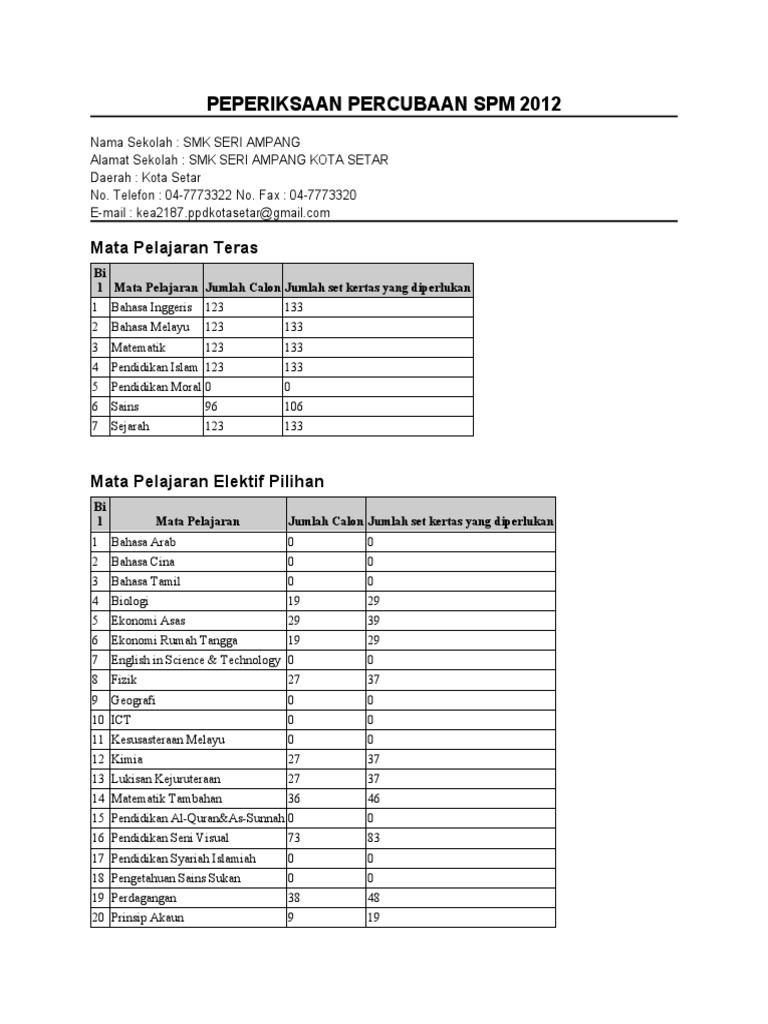 PEPERIKSAAN PERCUBAAN SPM 2012

Nama Sekolah : SMK SERI AMPANG
Alamat Sekolah : SMK SERI AMPANG KOTA SETAR
Daerah : Kota Setar
No. Telefon : 04-7773322 No. Fax : 04-7773320
E-mail : kea2187.ppdkotasetar@gmail.com

Mata Pelajaran Teras

| Bil | Mata Pelajaran | Jumlah Calon | Jumlah set kertas yang diperlukan |
|---|---|---|---|
| 1 | Bahasa Inggeris | 123 | 133 |
| 2 | Bahasa Melayu | 123 | 133 |
| 3 | Matematik | 123 | 133 |
| 4 | Pendidikan Islam | 123 | 133 |
| 5 | Pendidikan Moral | 0 | 0 |
| 6 | Sains | 96 | 106 |
| 7 | Sejarah | 123 | 133 |

Mata Pelajaran Elektif Pilihan

| Bil | Mata Pelajaran | Jumlah Calon | Jumlah set kertas yang diperlukan |
|---|---|---|---|
| 1 | Bahasa Arab | 0 | 0 |
| 2 | Bahasa Cina | 0 | 0 |
| 3 | Bahasa Tamil | 0 | 0 |
| 4 | Biologi | 19 | 29 |
| 5 | Ekonomi Asas | 29 | 39 |
| 6 | Ekonomi Rumah Tangga | 19 | 29 |
| 7 | English in Science & Technology | 0 | 0 |
| 8 | Fizik | 27 | 37 |
| 9 | Geografi | 0 | 0 |
| 10 | ICT | 0 | 0 |
| 11 | Kesusasteraan Melayu | 0 | 0 |
| 12 | Kimia | 27 | 37 |
| 13 | Lukisan Kejuruteraan | 27 | 37 |
| 14 | Matematik Tambahan | 36 | 46 |
| 15 | Pendidikan Al-Quran&As-Sunnah | 0 | 0 |
| 16 | Pendidikan Seni Visual | 73 | 83 |
| 17 | Pendidikan Syariah Islamiah | 0 | 0 |
| 18 | Pengetahuan Sains Sukan | 0 | 0 |
| 19 | Perdagangan | 38 | 48 |
| 20 | Prinsip Akaun | 9 | 19 |